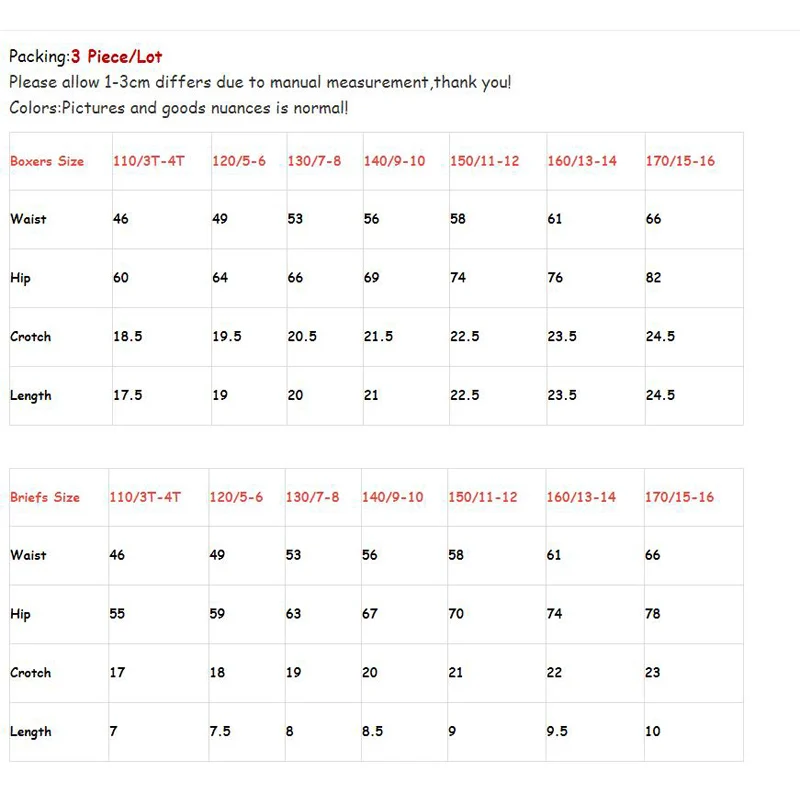 Packing:3 Piece/Lot
Please allow 1-3cm differs due to manual measurement,thank you!
Colors:Pictures and goods nuances is normal!

| Boxers Size | 110/3T-4T | 120/5-6 | 130/7-8 | 140/9-10 | 150/11-12 | 160/13-14 | 170/15-16 |
|---|---|---|---|---|---|---|---|
| Waist | 46 | 49 | 53 | 56 | 58 | 61 | 66 |
| Hip | 60 | 64 | 66 | 69 | 74 | 76 | 82 |
| Crotch | 18.5 | 19.5 | 20.5 | 21.5 | 22.5 | 23.5 | 24.5 |
| Length | 17.5 | 19 | 20 | 21 | 22.5 | 23.5 | 24.5 |

| Briefs Size | 110/3T-4T | 120/5-6 | 130/7-8 | 140/9-10 | 150/11-12 | 160/13-14 | 170/15-16 |
|---|---|---|---|---|---|---|---|
| Waist | 46 | 49 | 53 | 56 | 58 | 61 | 66 |
| Hip | 55 | 59 | 63 | 67 | 70 | 74 | 78 |
| Crotch | 17 | 18 | 19 | 20 | 21 | 22 | 23 |
| Length | 7 | 7.5 | 8 | 8.5 | 9 | 9.5 | 10 |